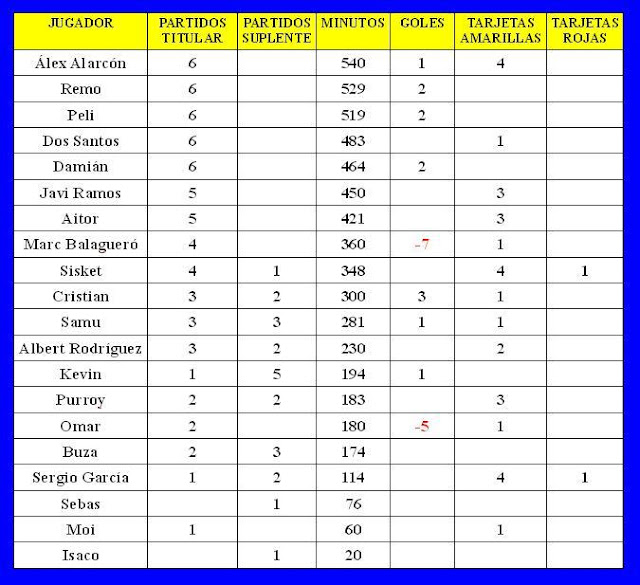 | JUGADOR | PARTIDOS TITULAR | PARTIDOS SUPLENTE | MINUTOS | GOLES | TARJETAS AMARILLAS | TARJETAS ROJAS |
|---|---|---|---|---|---|---|
| Álex Alarcón | 6 | | 540 | 1 | 4 | |
| Remo | 6 | | 529 | 2 | | |
| Peli | 6 | | 519 | 2 | | |
| Dos Santos | 6 | | 483 | | 1 | |
| Damián | 6 | | 464 | 2 | | |
| Javi Ramos | 5 | | 450 | | 3 | |
| Aitor | 5 | | 421 | | 3 | |
| Marc Balagueró | 4 | | 360 | -7 | 1 | |
| Sisket | 4 | 1 | 348 | | 4 | 1 |
| Cristian | 3 | 2 | 300 | 3 | 1 | |
| Samu | 3 | 3 | 281 | 1 | 1 | |
| Albert Rodríguez | 3 | 2 | 230 | | 2 | |
| Kevin | 1 | 5 | 194 | 1 | | |
| Purroy | 2 | 2 | 183 | | 3 | |
| Omar | 2 | | 180 | -5 | 1 | |
| Buza | 2 | 3 | 174 | | | |
| Sergio García | 1 | 2 | 114 | | 4 | 1 |
| Sebas | | 1 | 76 | | | |
| Moi | 1 | | 60 | | 1 | |
| Isaco | | 1 | 20 | | | |